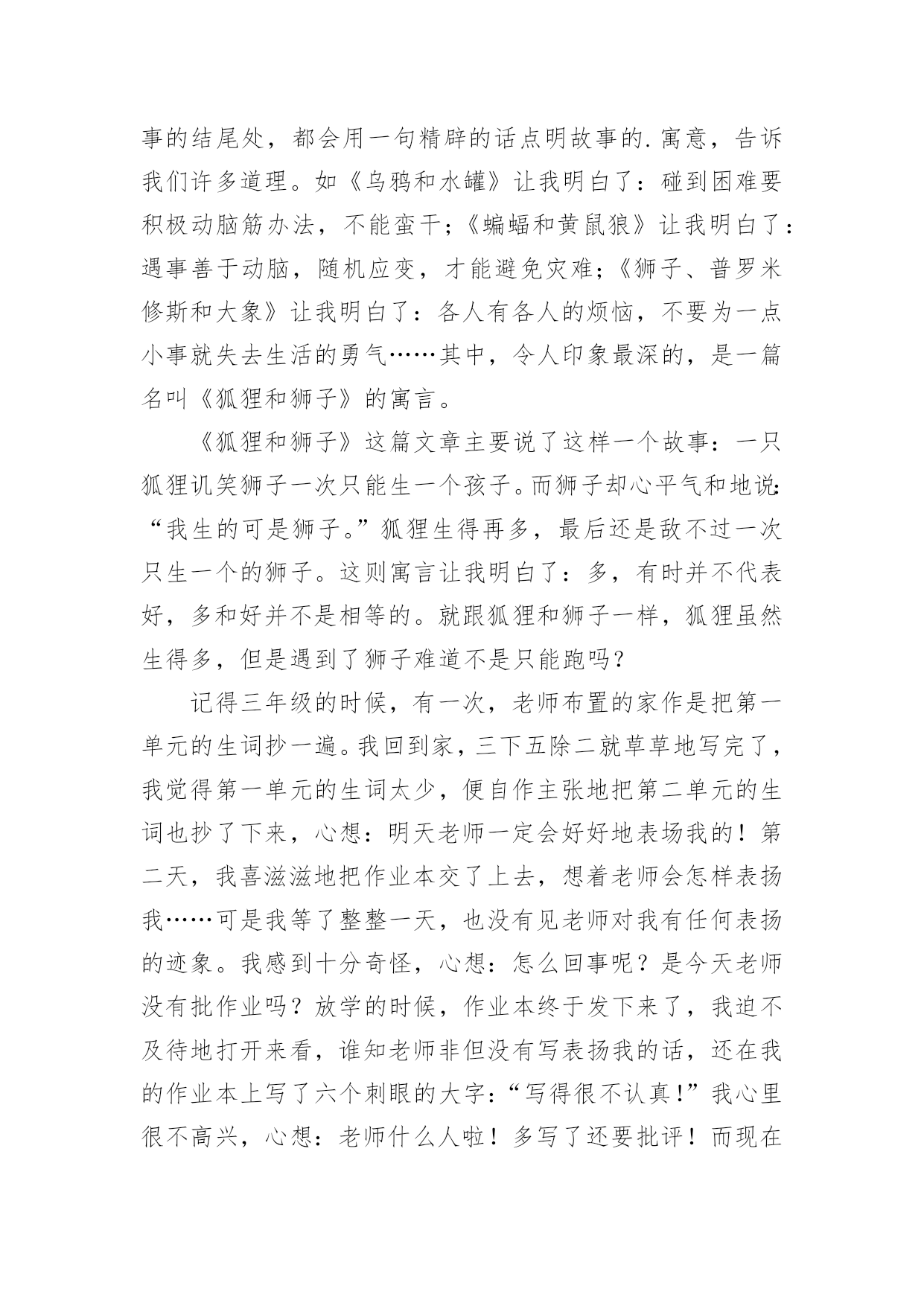 事的结尾处，都会用一句精辟的话点明故事的.寓意，告诉我们许多道理。如《乌鸦和水罐》让我明白了：碰到困难要积极动脑筋办法，不能蛮干；《蝙蝠和黄鼠狼》让我明白了：遇事善于动脑，随机应变，才能避免灾难；《狮子、普罗米修斯和大象》让我明白了：各人有各人的烦恼，不要为一点小事就失去生活的勇气……其中，令人印象最深的，是一篇名叫《狐狸和狮子》的寓言。

《狐狸和狮子》这篇文章主要说了这样一个故事：一只狐狸讥笑狮子一次只能生一个孩子。而狮子却心平气和地说：“我生的可是狮子。”狐狸生得再多，最后还是敌不过一次只生一个的狮子。这则寓言让我明白了：多，有时并不代表好，多和好并不是相等的。就跟狐狸和狮子一样，狐狸虽然生得多，但是遇到了狮子难道不是只能跑吗？

记得三年级的时候，有一次，老师布置的家作是把第一单元的生词抄一遍。我回到家，三下五除二就草草地写完了，我觉得第一单元的生词太少，便自作主张地把第二单元的生词也抄了下来，心想：明天老师一定会好好地表场我的！第二天，我喜滋滋地把作业本交了上去，想着老师会怎样表扬我……可是我等了整整一天，也没有见老师对我有任何表扬的迹象。我感到十分奇怪，心想：怎么回事呢？是今天老师没有批作业吗？放学的时候，作业本终于发下来了，我迫不及待地打开来看，谁知老师非但没有写表扬我的话，还在我的作业本上写了六个刺眼的大字：“写得很不认真！”我心里很不高兴，心想：老师什么人啦！多写了还要批评！而现在